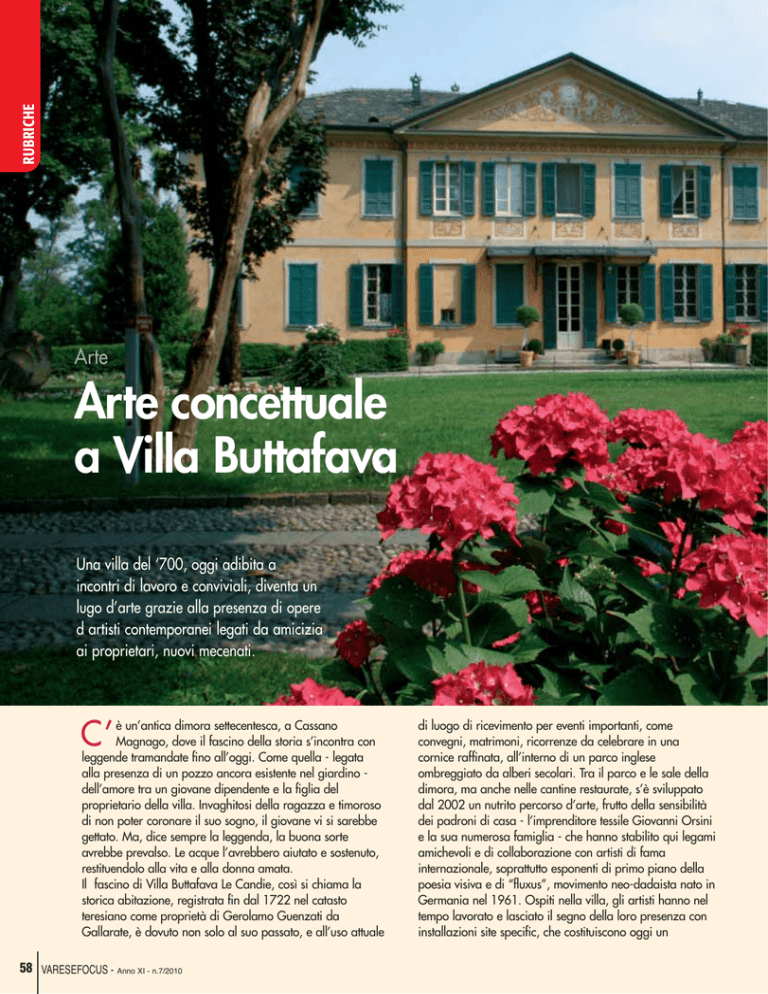 RUBRICHE

Arte

Arte concettuale a Villa Buttafava

Una villa del '700, oggi adibita a incontri di lavoro e conviviali, diventa un lugo d'arte grazie alla presenza di opere d artisti contemporanei legati da amicizia ai proprietari, nuovi mecenati.

C'è un'antica dimora settecentesca, a Cassano Magnago, dove il fascino della storia s'incontra con leggende tramandate fino all'oggi. Come quella - legata alla presenza di un pozzo ancora esistente nel giardino - dell'amore tra un giovane dipendente e la figlia del proprietario della villa. Invaghitosi della ragazza e timoroso di non poter coronare il suo sogno, il giovane vi si sarebbe gettato. Ma, dice sempre la leggenda, la buona sorte avrebbe prevalso. Le acque l'avrebbero aiutato e sostenuto, restituendolo alla vita e alla donna amata.
Il fascino di Villa Buttafava Le Candie, così si chiama la storica abitazione, registrata fin dal 1722 nel catasto teresiano come proprietà di Gerolamo Guenzati da Gallarate, è dovuto non solo al suo passato, e all'uso attuale di luogo di ricevimento per eventi importanti, come convegni, matrimoni, ricorrenze da celebrare in una cornice raffinata, all'interno di un parco inglese ombreggiato da alberi secolari. Tra il parco e le sale della dimora, ma anche nelle cantine restaurate, s'è sviluppato dal 2002 un nutrito percorso d'arte, frutto della sensibilità dei padroni di casa - l'imprenditore tessile Giovanni Orsini e la sua numerosa famiglia - che hanno stabilito qui legami amichevoli e di collaborazione con artisti di fama internazionale, soprattutto esponenti di primo piano della poesia visiva e di "fluxus", movimento neo-dadaista nato in Germania nel 1961. Ospiti nella villa, gli artisti hanno nel tempo lavorato e lasciato il segno della loro presenza con installazioni site specific, che costituiscono oggi un

58 VARESEFOCUS - Anno XI - n.7/2010